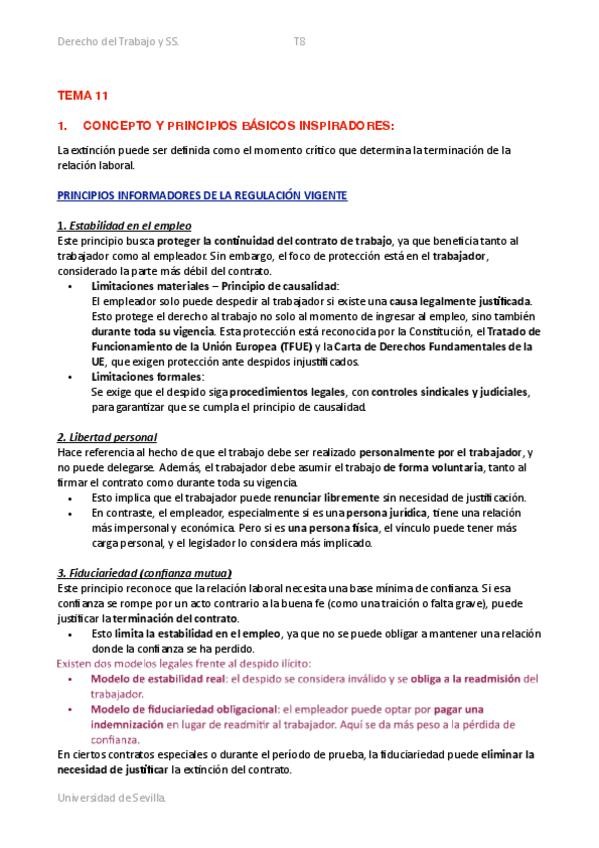 Derecho del Trabajo y SS. T8

TEMA 11

1. CONCEPTO Y PRINCIPIOS BÁSICOS INSPIRADORES:

La extinción puede ser definida como el momento crítico que determina la terminación de la relación laboral.

PRINCIPIOS INFORMADORES DE LA REGULACIÓN VIGENTE

1. Estabilidad en el empleo
Este principio busca proteger la continuidad del contrato de trabajo, ya que beneficia tanto al trabajador como al empleador. Sin embargo, el foco de protección está en el trabajador, considerado la parte más débil del contrato.

• Limitaciones materiales – Principio de causalidad:
El empleador solo puede despedir al trabajador si existe una causa legalmente justificada. Esto protege el derecho al trabajo no solo al momento de ingresar al empleo, sino también durante toda su vigencia. Esta protección está reconocida por la Constitución, el Tratado de Funcionamiento de la Unión Europea (TFUE) y la Carta de Derechos Fundamentales de la UE, que exigen protección ante despidos injustificados.
• Limitaciones formales:
Se exige que el despido siga procedimientos legales, con controles sindicales y judiciales, para garantizar que se cumpla el principio de causalidad.

2. Libertad personal
Hace referencia al hecho de que el trabajo debe ser realizado personalmente por el trabajador, y no puede delegarse. Además, el trabajador debe asumir el trabajo de forma voluntaria, tanto al firmar el contrato como durante toda su vigencia.

• Esto implica que el trabajador puede renunciar libremente sin necesidad de justificación.
• En contraste, el empleador, especialmente si es una persona jurídica, tiene una relación más impersonal y económica. Pero si es una persona física, el vínculo puede tener más carga personal, y el legislador lo considera más implicado.

3. Fiduciariedad (confianza mutua)
Este principio reconoce que la relación laboral necesita una base mínima de confianza. Si esa confianza se rompe por un acto contrario a la buena fe (como una traición o falta grave), puede justificar la terminación del contrato.

• Esto limita la estabilidad en el empleo, ya que no se puede obligar a mantener una relación donde la confianza se ha perdido.

Existen dos modelos legales frente al despido ilícito:
• Modelo de estabilidad real: el despido se considera inválido y se obliga a la readmisión del trabajador.
• Modelo de fiduciariedad obligacional: el empleador puede optar por pagar una indemnización en lugar de readmitir al trabajador. Aquí se da más peso a la pérdida de confianza.

En ciertos contratos especiales o durante el período de prueba, la fiduciariedad puede eliminar la necesidad de justificar la extinción del contrato.

Universidad de Sevilla.